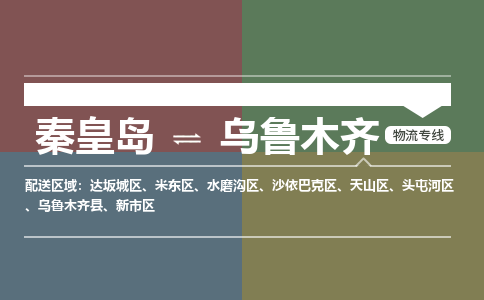 秦皇岛 ⇌ 乌鲁木齐 物流专线

配送区域：达坂城区、米东区、水磨沟区、沙依巴克区、天山区、头屯河区、乌鲁木齐县、新市区